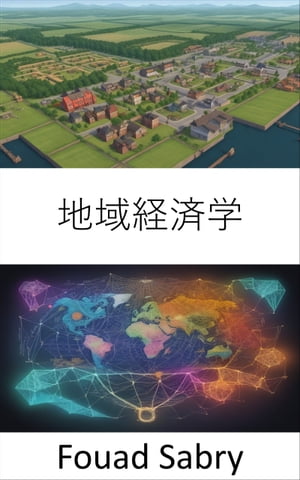 地域経済学

Fouad Sabry